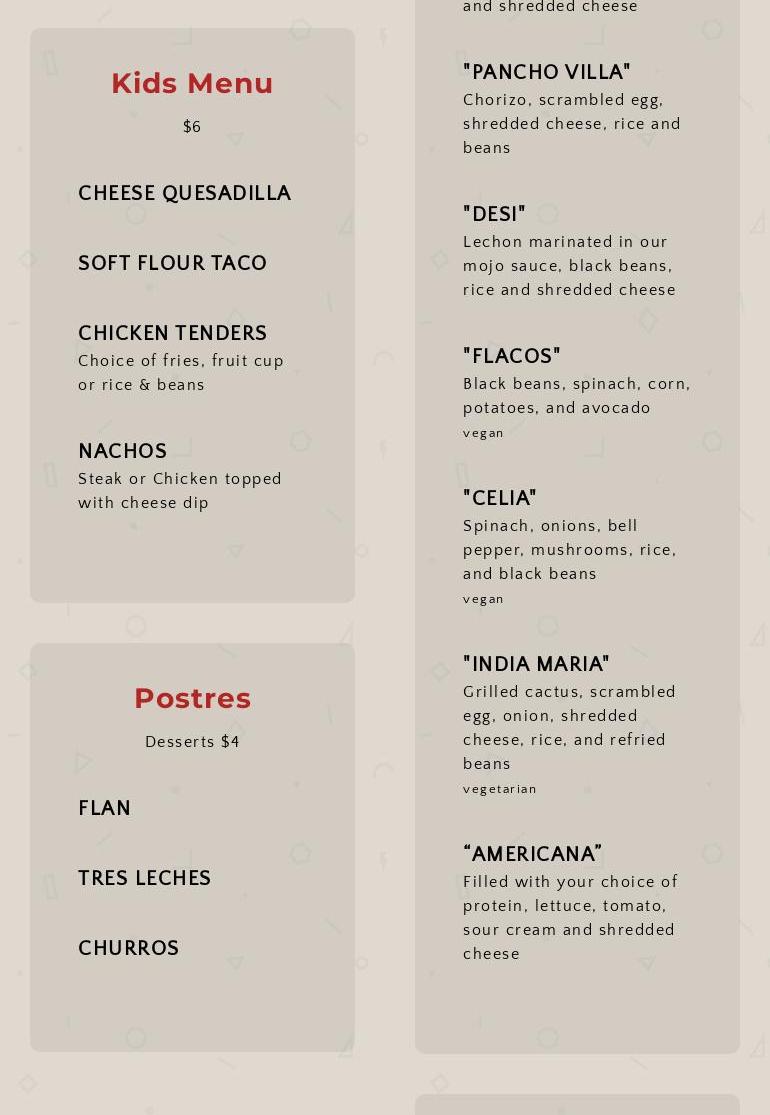 Kids Menu

$6

CHEESE QUESADILLA

SOFT FLOUR TACO

CHICKEN TENDERS
Choice of fries, fruit cup or rice & beans

NACHOS
Steak or Chicken topped with cheese dip

Postres

Desserts $4

FLAN

TRES LECHES

CHURROS

and shredded cheese

"PANCHO VILLA"
Chorizo, scrambled egg, shredded cheese, rice and beans

"DESI"
Lechon marinated in our mojo sauce, black beans, rice and shredded cheese

"FLACOS"
Black beans, spinach, corn, potatoes, and avocado
vegan

"CELIA"
Spinach, onions, bell pepper, mushrooms, rice, and black beans
vegan

"INDIA MARIA"
Grilled cactus, scrambled egg, onion, shredded cheese, rice, and refried beans
vegetarian

“AMERICANA”
Filled with your choice of protein, lettuce, tomato, sour cream and shredded cheese